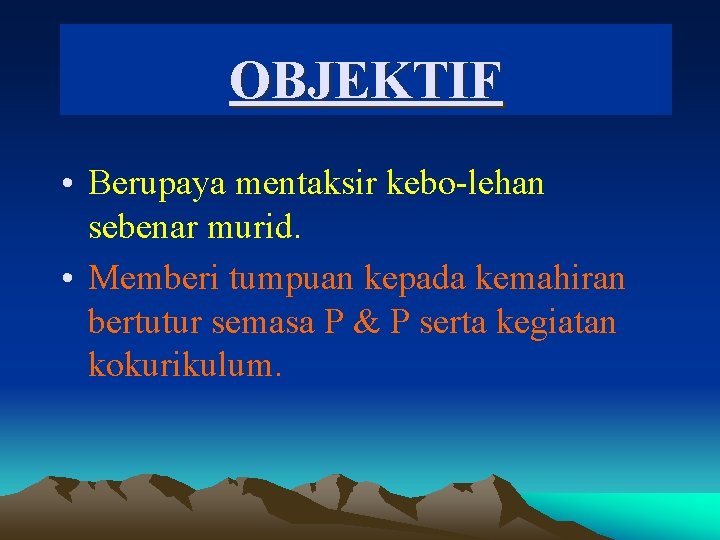 OBJEKTIF

• Berupaya mentaksir kebo-lehan sebenar murid.

• Memberi tumpuan kepada kemahiran bertutur semasa P & P serta kegiatan kokurikulum.